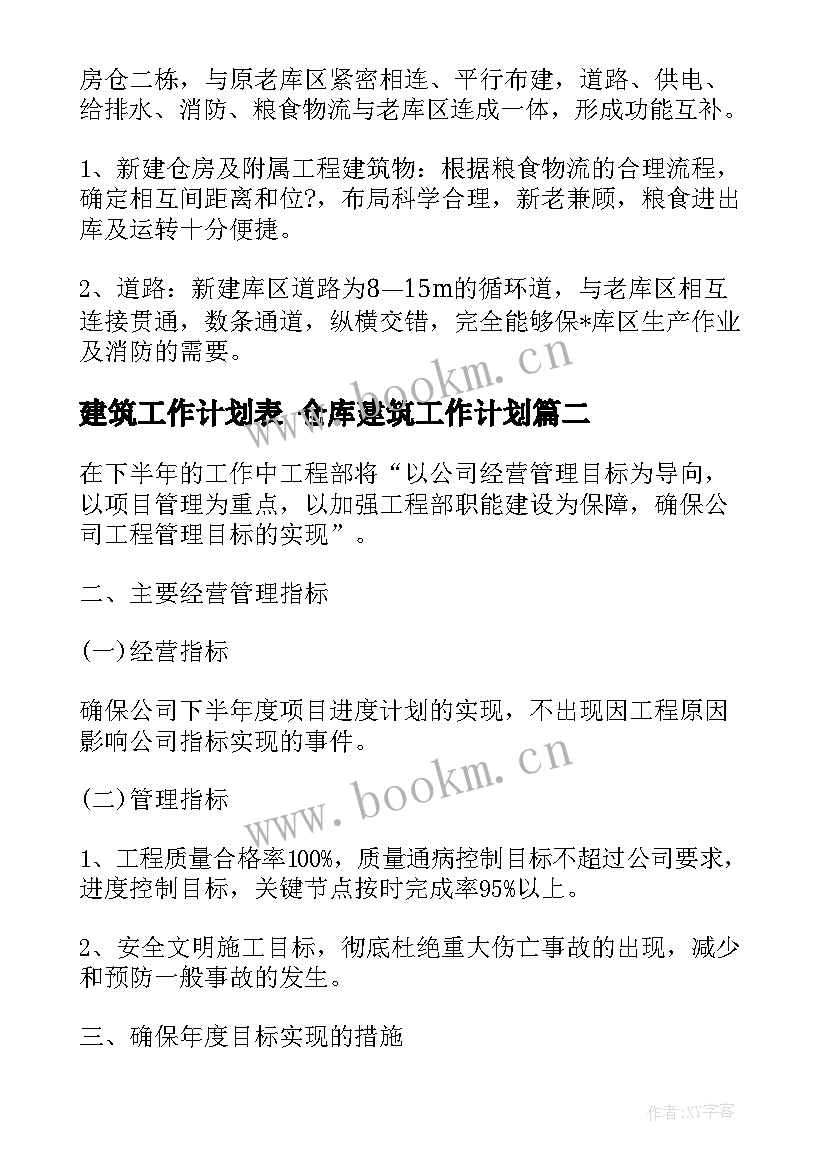 房仓二栋，与原老库区紧密相连、平行布建，道路、供电、给排水、消防、粮食物流与老库区连成一体，形成功能互补。

1、新建仓房及附属工程建筑物：根据粮食物流的合理流程，确定相互间距离和位?，布局科学合理，新老兼顾，粮食进出库及运转十分便捷。

2、道路：新建库区道路为8—15m的循环道，与老库区相互连接贯通，数条通道，纵横交错，完全能够保*库区生产作业及消防的需要。

www.bookm.cn

建筑工作计划表 仓库建筑工作计划篇二

在下半年的工作中工程部将“以公司经营管理目标为导向，以项目管理为重点，以加强工程部职能建设为保障，确保公司工程管理目标的实现”。

二、主要经营管理指标

(一)经营指标

确保公司下半年度项目进度计划的实现，不出现因工程原因影响公司指标实现的事件。

www.bookm.cn

(二)管理指标

1、工程质量合格率100%，质量通病控制目标不超过公司要求，进度控制目标，关键节点按时完成率95%以上。

2、安全文明施工目标，彻底杜绝重大伤亡事故的出现，减少和预防一般事故的发生。

三、确保年度目标实现的措施

作者:XY字客